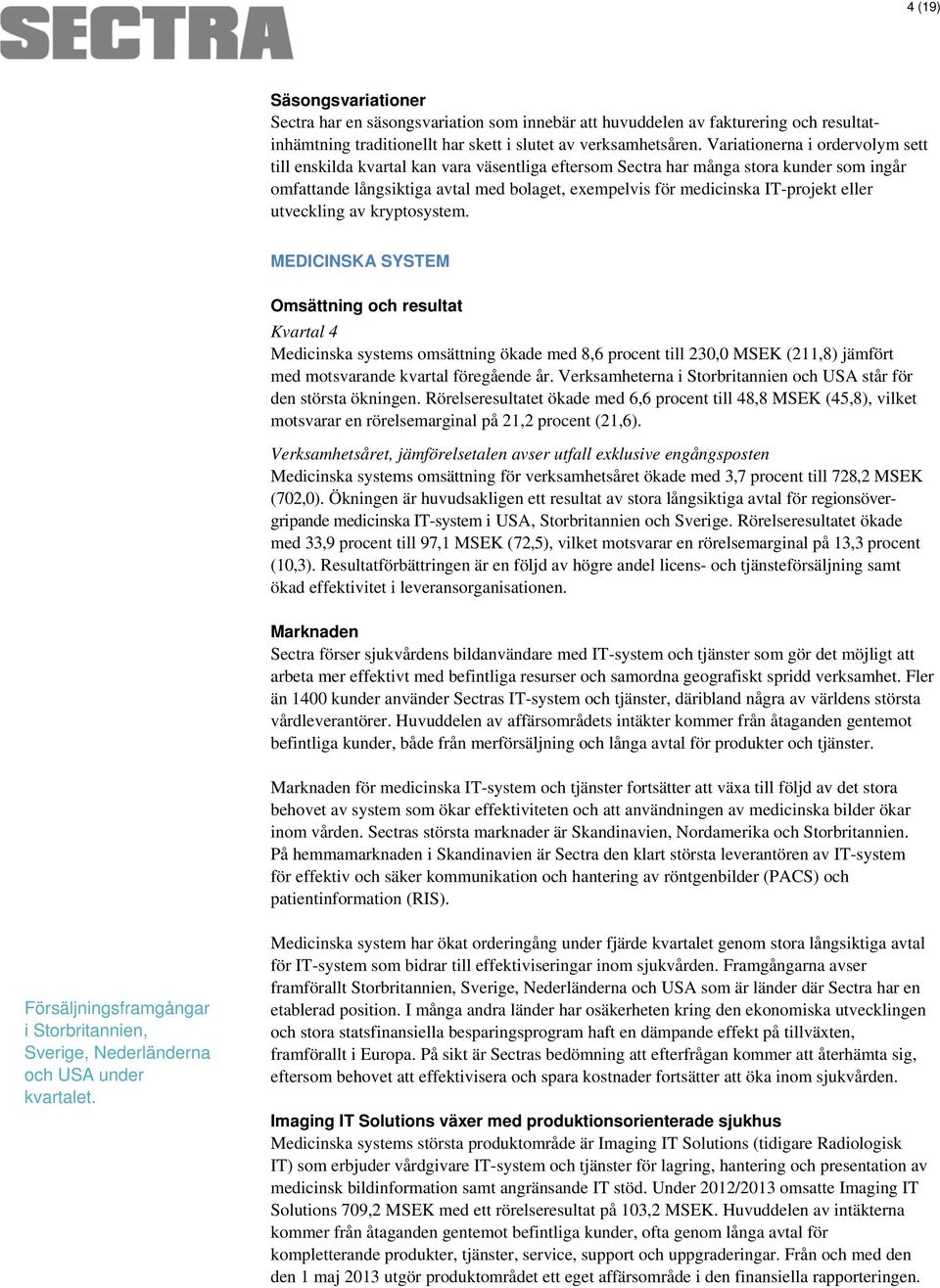 SECTRA

4 (19)

Säsongsvariationer
Sectra har en säsongsvariation som innebär att huvuddelen av fakturering och resultatinhämtning traditionellt har skett i slutet av verksamhetsåren. Variationerna i ordervolym sett till enskilda kvartal kan vara väsentliga eftersom Sectra har många stora kunder som ingår omfattande långsiktiga avtal med bolaget, exempelvis för medicinska IT-projekt eller utveckling av kryptosystem.

MEDICINSKA SYSTEM

Omsättning och resultat
Kvartal 4
Medicinska systems omsättning ökade med 8,6 procent till 230,0 MSEK (211,8) jämfört med motsvarande kvartal föregående år. Verksamheterna i Storbritannien och USA står för den största ökningen. Rörelseresultatet ökade med 6,6 procent till 48,8 MSEK (45,8), vilket motsvarar en rörelsemarginal på 21,2 procent (21,6).

Verksamhetsåret, jämförelsetalen avser utfall exklusive engångsposten
Medicinska systems omsättning för verksamhetsåret ökade med 3,7 procent till 728,2 MSEK (702,0). Ökningen är huvudsakligen ett resultat av stora långsiktiga avtal för regionsövergripande medicinska IT-system i USA, Storbritannien och Sverige. Rörelseresultatet ökade med 33,9 procent till 97,1 MSEK (72,5), vilket motsvarar en rörelsemarginal på 13,3 procent (10,3). Resultatförbättringen är en följd av högre andel licens- och tjänsteförsäljning samt ökad effektivitet i leveransorganisationen.

Marknaden
Sectra förser sjukvårdens bildanvändare med IT-system och tjänster som gör det möjligt att arbeta mer effektivt med befintliga resurser och samordna geografiskt spridd verksamhet. Fler än 1400 kunder använder Sectras IT-system och tjänster, däribland några av världens största vårdleverantörer. Huvuddelen av affärsområdets intäkter kommer från åtaganden gentemot befintliga kunder, både från merförsäljning och långa avtal för produkter och tjänster.

Marknaden för medicinska IT-system och tjänster fortsätter att växa till följd av det stora behovet av system som ökar effektiviteten och att användningen av medicinska bilder ökar inom vården. Sectras största marknader är Skandinavien, Nordamerika och Storbritannien. På hemmamarknaden i Skandinavien är Sectra den klart största leverantören av IT-system för effektiv och säker kommunikation och hantering av röntgenbilder (PACS) och patientinformation (RIS).

Försäljningsframgångar i Storbritannien, Sverige, Nederländerna och USA under kvartalet.

Medicinska system har ökat orderingång under fjärde kvartalet genom stora långsiktiga avtal för IT-system som bidrar till effektiviseringar inom sjukvården. Framgångarna avser framförallt Storbritannien, Sverige, Nederländerna och USA som är länder där Sectra har en etablerad position. I många andra länder har osäkerheten kring den ekonomiska utvecklingen och stora statsfinansiella besparingsprogram haft en dämpande effekt på tillväxten, framförallt i Europa. På sikt är Sectras bedömning att efterfrågan kommer att återhämta sig, eftersom behovet att effektivisera och spara kostnader fortsätter att öka inom sjukvården.

Imaging IT Solutions växer med produktionsorienterade sjukhus
Medicinska systems största produktområde är Imaging IT Solutions (tidigare Radiologisk IT) som erbjuder vårdgivare IT-system och tjänster för lagring, hantering och presentation av medicinsk bildinformation samt angränsande IT stöd. Under 2012/2013 omsatte Imaging IT Solutions 709,2 MSEK med ett rörelseresultat på 103,2 MSEK. Huvuddelen av intäkterna kommer från åtaganden gentemot befintliga kunder, ofta genom långa avtal för kompletterande produkter, tjänster, service, support och uppgraderingar. Från och med den den 1 maj 2013 utgör produktområdet ett eget affärsområde i den finansiella rapporteringen.